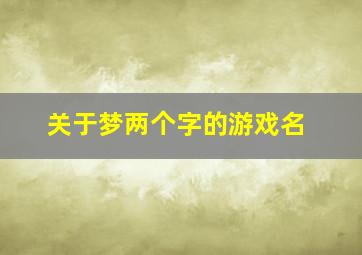 关于梦两个字的游戏名